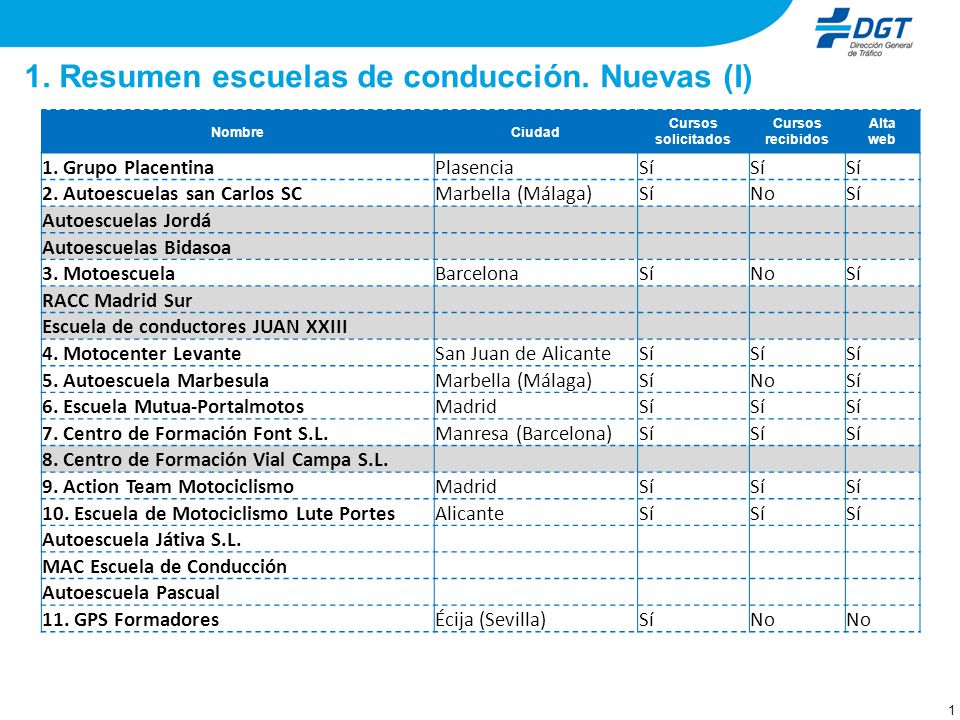 DGT
Dirección General de Tráfico

1. Resumen escuelas de conducción. Nuevas (I)

| Nombre | Ciudad | Cursos solicitados | Cursos recibidos | Alta web |
|---|---|---|---|---|
| 1. Grupo Placentina | Plasencia | Sí | Sí | Sí |
| 2. Autoescuelas san Carlos SC | Marbella (Málaga) | Sí | No | Sí |
| Autoescuelas Jordá | | | | |
| Autoescuelas Bidasoa | | | | |
| 3. Motoescuela | Barcelona | Sí | No | Sí |
| RACC Madrid Sur | | | | |
| Escuela de conductores JUAN XXIII | | | | |
| 4. Motocenter Levante | San Juan de Alicante | Sí | Sí | Sí |
| 5. Autoescuela Marbesula | Marbella (Málaga) | Sí | No | Sí |
| 6. Escuela Mutua-Portalmotos | Madrid | Sí | Sí | Sí |
| 7. Centro de Formación Font S.L. | Manresa (Barcelona) | Sí | Sí | Sí |
| 8. Centro de Formación Vial Campa S.L. | | | | |
| 9. Action Team Motociclismo | Madrid | Sí | Sí | Sí |
| 10. Escuela de Motociclismo Lute Portes | Alicante | Sí | Sí | Sí |
| Autoescuela Játiva S.L. | | | | |
| MAC Escuela de Conducción | | | | |
| Autoescuela Pascual | | | | |
| 11. GPS Formadores | Écija (Sevilla) | Sí | No | No |

1